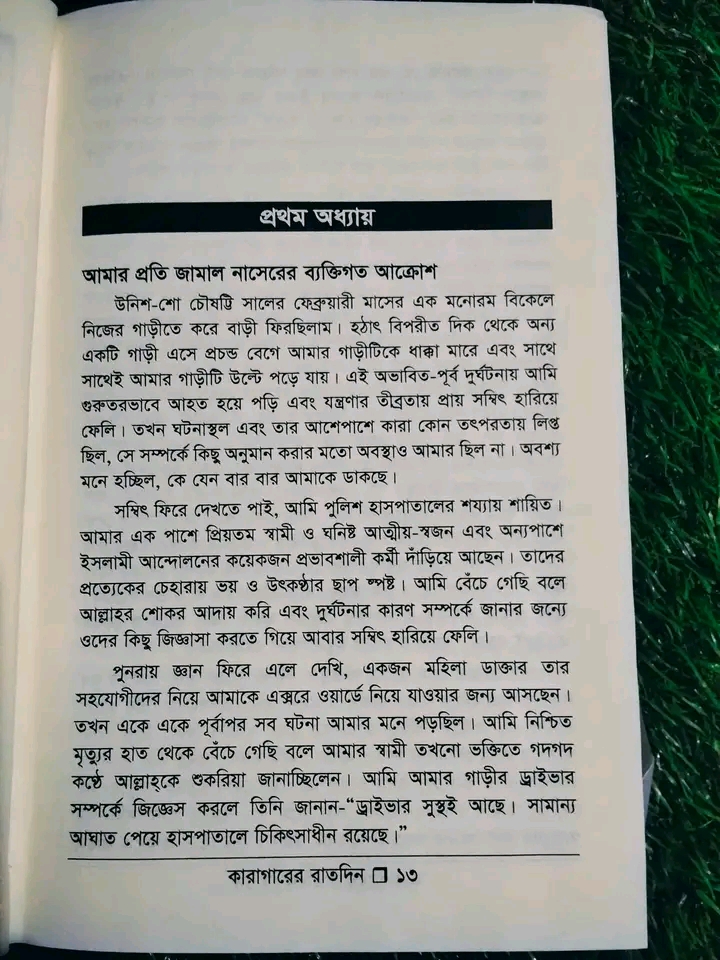 প্রথম অধ্যায়

আমার প্রতি জামাল নাসেরের ব্যক্তিগত আক্রোশ

উনিশ-শো চৌষট্টি সালের ফেব্রুয়ারী মাসের এক মনোরম বিকেলে নিজের গাড়ীতে করে বাড়ী ফিরছিলাম। হঠাৎ বিপরীত দিক থেকে অন্য একটি গাড়ী এসে প্রচন্ড বেগে আমার গাড়ীটিকে ধাক্কা মারে এবং সাথে সাথেই আমার গাড়ীটি উল্টে পড়ে যায়। এই অভাবিত-পূর্ব দুর্ঘটনায় আমি গুরুতরভাবে আহত হয়ে পড়ি এবং যন্ত্রণার তীব্রতায় প্রায় সম্বিৎ হারিয়ে ফেলি। তখন ঘটনাস্থল এবং তার আশেপাশে কারা কোন তৎপরতায় লিপ্ত ছিল, সে সম্পর্কে কিছু অনুমান করার মতো অবস্থাও আমার ছিল না। অবশ্য মনে হচ্ছিল, কে যেন বার বার আমাকে ডাকছে।

সম্বিৎ ফিরে দেখতে পাই, আমি পুলিশ হাসপাতালের শয্যায় শায়িত। আমার এক পাশে প্রিয়তম স্বামী ও ঘনিষ্ট আত্মীয়-স্বজন এবং অন্যপাশে ইসলামী আন্দোলনের কয়েকজন প্রভাবশালী কর্মী দাঁড়িয়ে আছেন। তাদের প্রত্যেকের চেহারায় ভয় ও উৎকণ্ঠার ছাপ স্পষ্ট। আমি বেঁচে গেছি বলে আল্লাহর শোকর আদায় করি এবং দুর্ঘটনার কারণ সম্পর্কে জানার জন্যে ওদের কিছু জিজ্ঞাসা করতে গিয়ে আবার সম্বিৎ হারিয়ে ফেলি।

পুনরায় জ্ঞান ফিরে এলে দেখি, একজন মহিলা ডাক্তার তার সহযোগীদের নিয়ে আমাকে এক্সরে ওয়ার্ডে নিয়ে যাওয়ার জন্য আসছেন। তখন একে একে পূর্বাপর সব ঘটনা আমার মনে পড়ছিল। আমি নিশ্চিত মৃত্যুর হাত থেকে বেঁচে গেছি বলে আমার স্বামী তখনো ভক্তিতে গদগদ কণ্ঠে আল্লাহ্‌কে শুকরিয়া জানাচ্ছিলেন। আমি আমার গাড়ীর ড্রাইভার সম্পর্কে জিজ্ঞেস করলে তিনি জানান-"ড্রাইভার সুস্থই আছে। সামান্য আঘাত পেয়ে হাসপাতালে চিকিৎসাধীন রয়েছে।"

কারাগারের রাতদিন ☐ ১৩